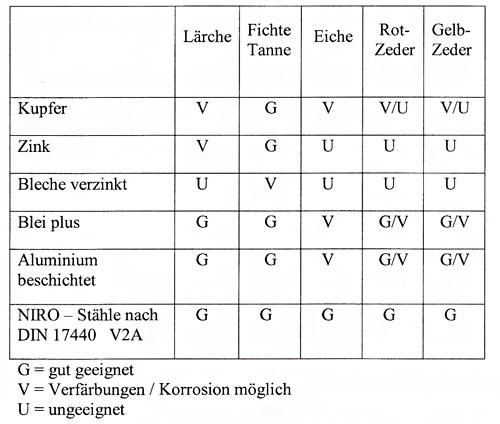 | | Lärche | Fichte Tanne | Eiche | Rot-Zeder | Gelb-Zeder |
|---|---|---|---|---|---|
| Kupfer | V | G | V | V/U | V/U |
| Zink | V | G | U | U | U |
| Bleche verzinkt | U | V | U | U | U |
| Blei plus | G | G | V | G/V | G/V |
| Aluminium beschichtet | G | G | V | G/V | G/V |
| NIRO – Stähle nach DIN 17440 V2A | G | G | G | G | G |

G = gut geeignet
V = Verfärbungen / Korrosion möglich
U = ungeeignet